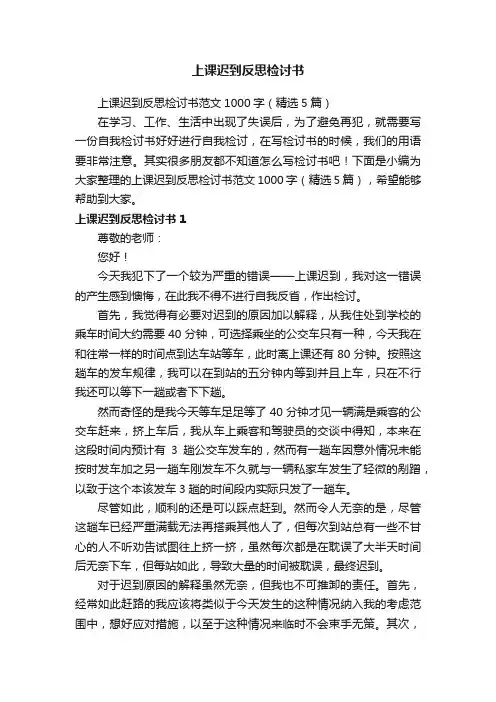 上课迟到反思检讨书

上课迟到反思检讨书范文 1000 字（精选 5 篇）

在学习、工作、生活中出现了失误后，为了避免再犯，就需要写一份自我检讨书好好进行自我检讨，在写检讨书的时候，我们的用语要非常注意。其实很多朋友都不知道怎么写检讨书吧！下面是小编为大家整理的上课迟到反思检讨书范文 1000 字（精选 5 篇），希望能够帮助到大家。

上课迟到反思检讨书 1

尊敬的老师：

您好！

今天我犯下了一个较为严重的错误——上课迟到，我对这一错误的产生感到懊悔，在此我不得不进行自我反省，作出检讨。

首先，我觉得有必要对迟到的原因加以解释，从我住处到学校的乘车时间大约需要 40 分钟，可选择乘坐的公交车只有一种，今天我在和往常一样的时间点到达车站等车，此时离上课还有 80 分钟。按照这趟车的发车规律，我可以在到站的五分钟内等到并且上车，只在不行我还可以等下一趟或者下下趟。

然而奇怪的是我今天等车足足等了 40 分钟才见一辆满是乘客的公交车赶来，挤上车后，我从车上乘客和驾驶员的交谈中得知，本来在这段时间内预计有 3 趟公交车发车的，然而有一趟车因意外情况未能按时发车加之另一趟车刚发车不久就与一辆私家车发生了轻微的剐蹭，以致于这个本该发车 3 趟的时间段内实际只发了一趟车。

尽管如此，顺利的还是可以踩点赶到。然而令人无奈的是，尽管这趟车已经严重满载无法再搭乘其他人了，但每次到站总有一些不甘心的人不听劝告试图往上挤一挤，虽然每次都是在耽误了大半天时间后无奈下车，但每站如此，导致大量的时间被耽误，最终迟到。

对于迟到原因的解释虽然无奈，但我也不可推卸的责任。首先，经常如此赶路的我应该将类似于今天发生的这种情况纳入我的考虑范围中，想好应对措施，以至于这种情况来临时不会束手无策。其次，